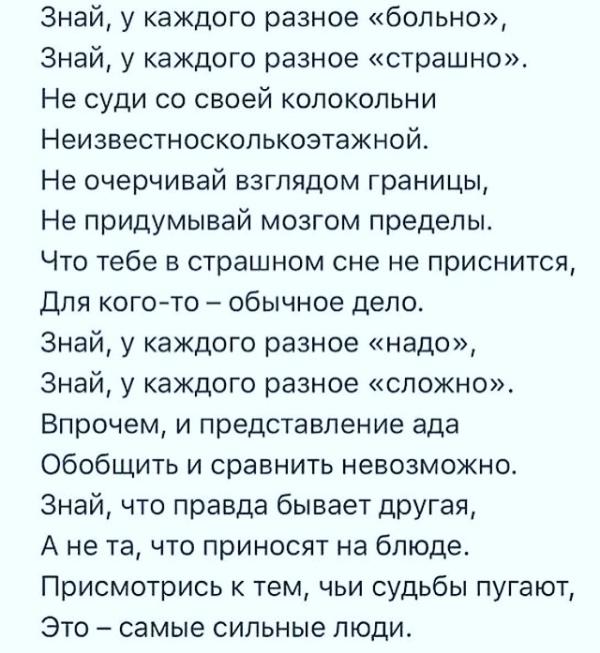 Знай, у каждого разное «больно»,
Знай, у каждого разное «страшно».
Не суди со своей колокольни
Неизвестносколькоэтажной.
Не очерчивай взглядом границы,
Не придумывай мозгом пределы.
Что тебе в страшном сне не приснится,
Для кого-то – обычное дело.
Знай, у каждого разное «надо»,
Знай, у каждого разное «сложно».
Впрочем, и представление ада
Обобщить и сравнить невозможно.
Знай, что правда бывает другая,
А не та, что приносят на блюде.
Присмотрись к тем, чьи судьбы пугают,
Это – самые сильные люди.